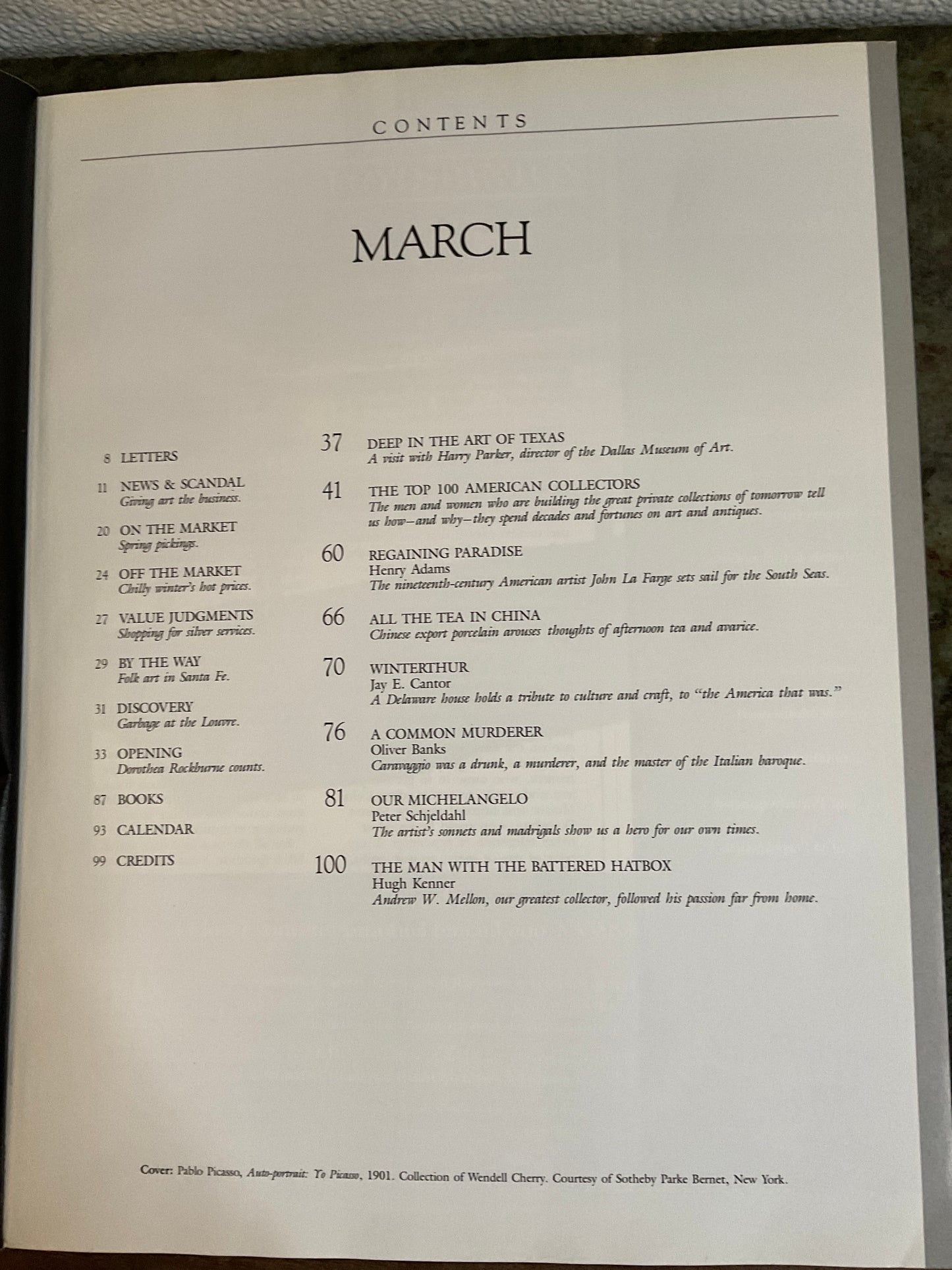 CONTENTS

MARCH

8 LETTERS

11 NEWS & SCANDAL
Giving art the business.

20 ON THE MARKET
Spring pickings.

24 OFF THE MARKET
Chilly winter's hot prices.

27 VALUE JUDGMENTS
Shopping for silver services.

29 BY THE WAY
Folk art in Santa Fe.

31 DISCOVERY
Garbage at the Louvre.

33 OPENING
Dorothea Rockburne counts.

87 BOOKS

93 CALENDAR

99 CREDITS

37 DEEP IN THE ART OF TEXAS
A visit with Harry Parker, director of the Dallas Museum of Art.

41 THE TOP 100 AMERICAN COLLECTORS
The men and women who are building the great private collections of tomorrow tell us how—and why—they spend decades and fortunes on art and antiques.

60 REGAINING PARADISE
Henry Adams
The nineteenth-century American artist John La Farge sets sail for the South Seas.

66 ALL THE TEA IN CHINA
Chinese export porcelain arouses thoughts of afternoon tea and avarice.

70 WINTERTHUR
Jay E. Cantor
A Delaware house holds a tribute to culture and craft, to "the America that was."

76 A COMMON MURDERER
Oliver Banks
Caravaggio was a drunk, a murderer, and the master of the Italian baroque.

81 OUR MICHELANGELO
Peter Schjeldahl
The artist's sonnets and madrigals show us a hero for our own times.

100 THE MAN WITH THE BATTERED HATBOX
Hugh Kenner
Andrew W. Mellon, our greatest collector, followed his passion far from home.

Cover: Pablo Picasso, Auto-portrait: Yo Picasso, 1901. Collection of Wendell Cherry. Courtesy of Sotheby Parke Bernet, New York.